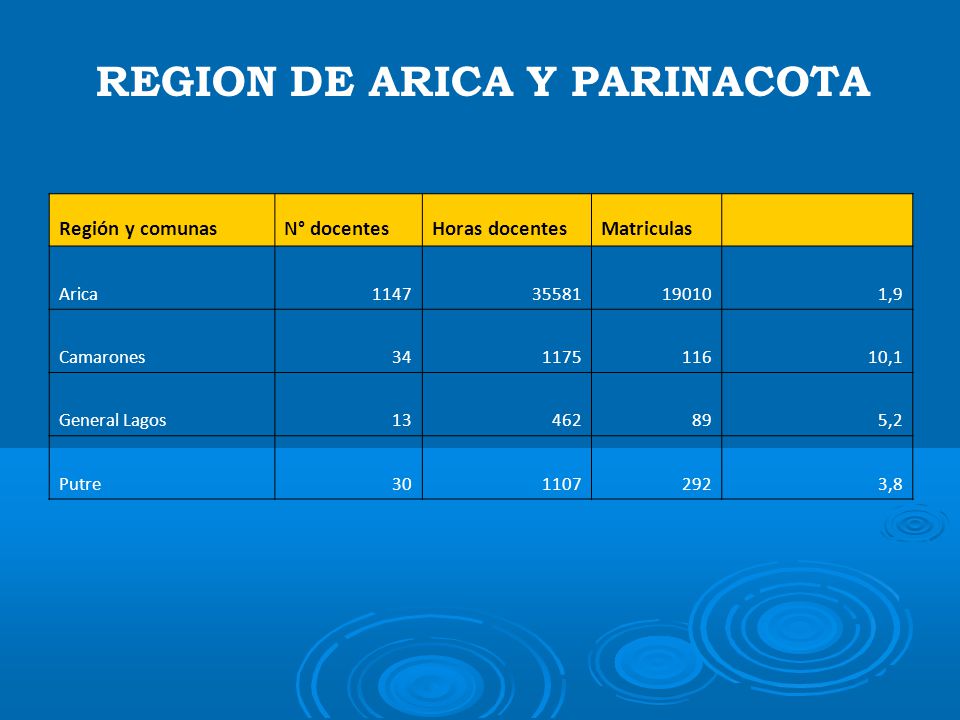 REGION DE ARICA Y PARINACOTA

| Región y comunas | N° docentes | Horas docentes | Matriculas | |
|---|---|---|---|---|
| Arica | 1147 | 35581 | 19010 | 1,9 |
| Camarones | 34 | 1175 | 116 | 10,1 |
| General Lagos | 13 | 462 | 89 | 5,2 |
| Putre | 30 | 1107 | 292 | 3,8 |